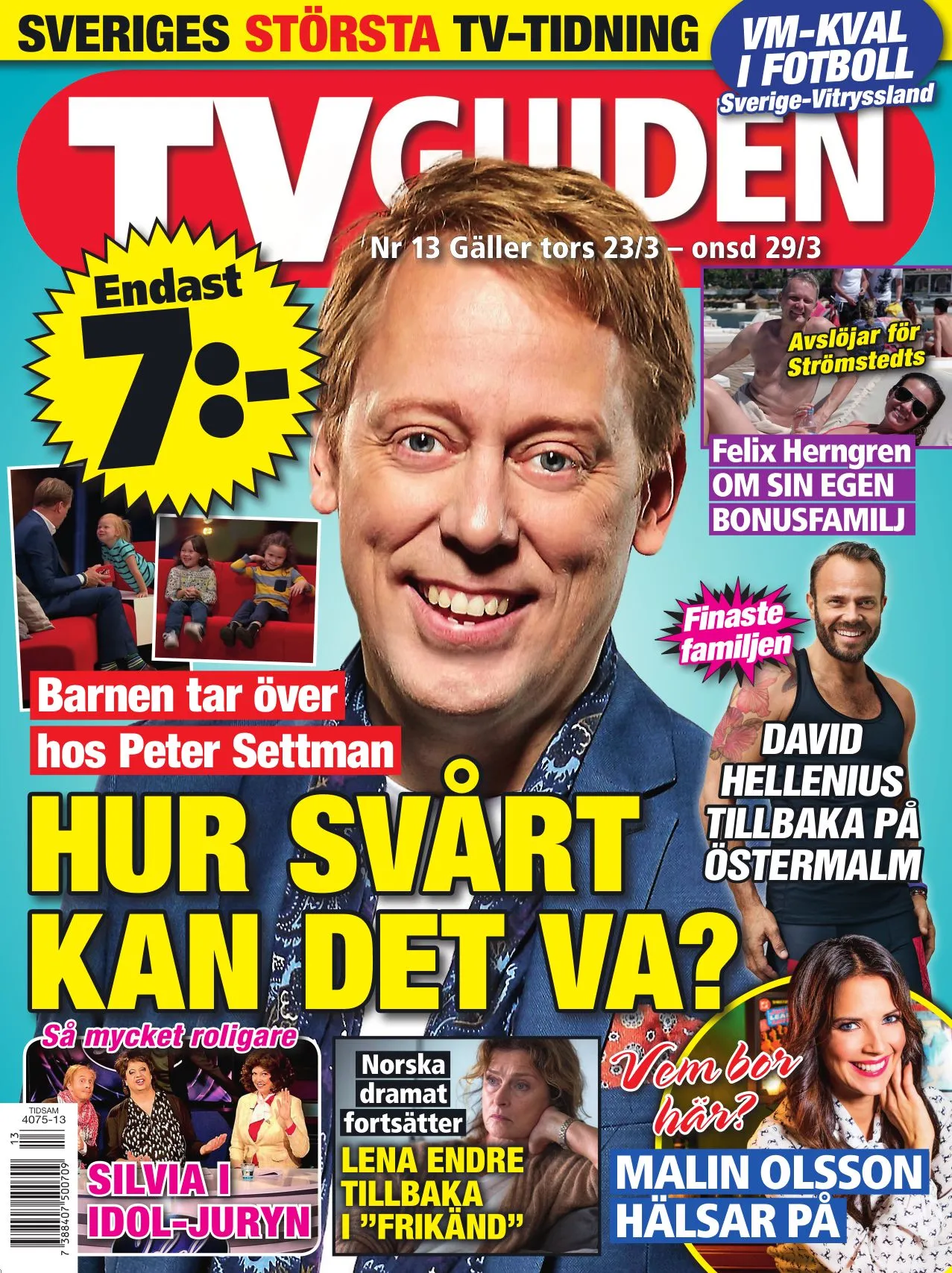 SVERIGES STÖRSTA TV-TIDNING

VM-KVAL I FOTBOLL
Sverige-Vitryssland

TVGUIDEN

Nr 13 Gäller tors 23/3 – onsd 29/3

Endast 7:-

Avslöjar för Strömstedts

Felix Herngren
OM SIN EGEN
BONUSFAMILJ

Finaste familjen

DAVID HELLENIUS TILLBAKA PÅ ÖSTERMALM

Barnen tar över
hos Peter Settman

HUR SVÅRT KAN DET VA?

Så mycket roligare

SILVIA I IDOL-JURYN

Norska dramat fortsätter

LENA ENDRE TILLBAKA I "FRIKÄND"

Vem bor här?

MALIN OLSSON HÄLSAR PÅ

TIDSAM
4075-13
13
7 388407 500709